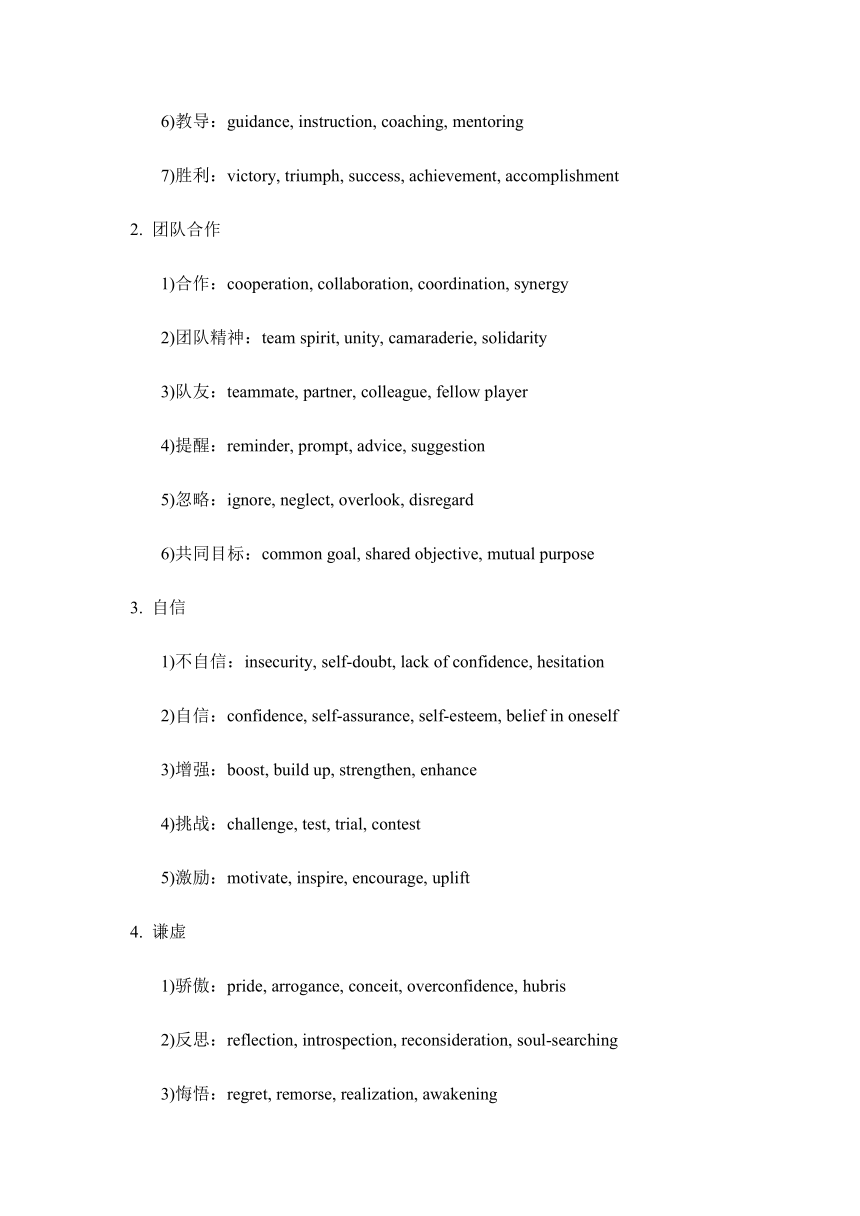 6)教导：guidance, instruction, coaching, mentoring

7)胜利：victory, triumph, success, achievement, accomplishment

2. 团队合作

1)合作：cooperation, collaboration, coordination, synergy

2)团队精神：team spirit, unity, camaraderie, solidarity

3)队友：teammate, partner, colleague, fellow player

4)提醒：reminder, prompt, advice, suggestion

5)忽略：ignore, neglect, overlook, disregard

6)共同目标：common goal, shared objective, mutual purpose

3. 自信

1)不自信：insecurity, self-doubt, lack of confidence, hesitation

2)自信：confidence, self-assurance, self-esteem, belief in oneself

3)增强：boost, build up, strengthen, enhance

4)挑战：challenge, test, trial, contest

5)激励：motivate, inspire, encourage, uplift

4. 谦虚

1)骄傲：pride, arrogance, conceit, overconfidence, hubris

2)反思：reflection, introspection, reconsideration, soul-searching

3)悔悟：regret, remorse, realization, awakening